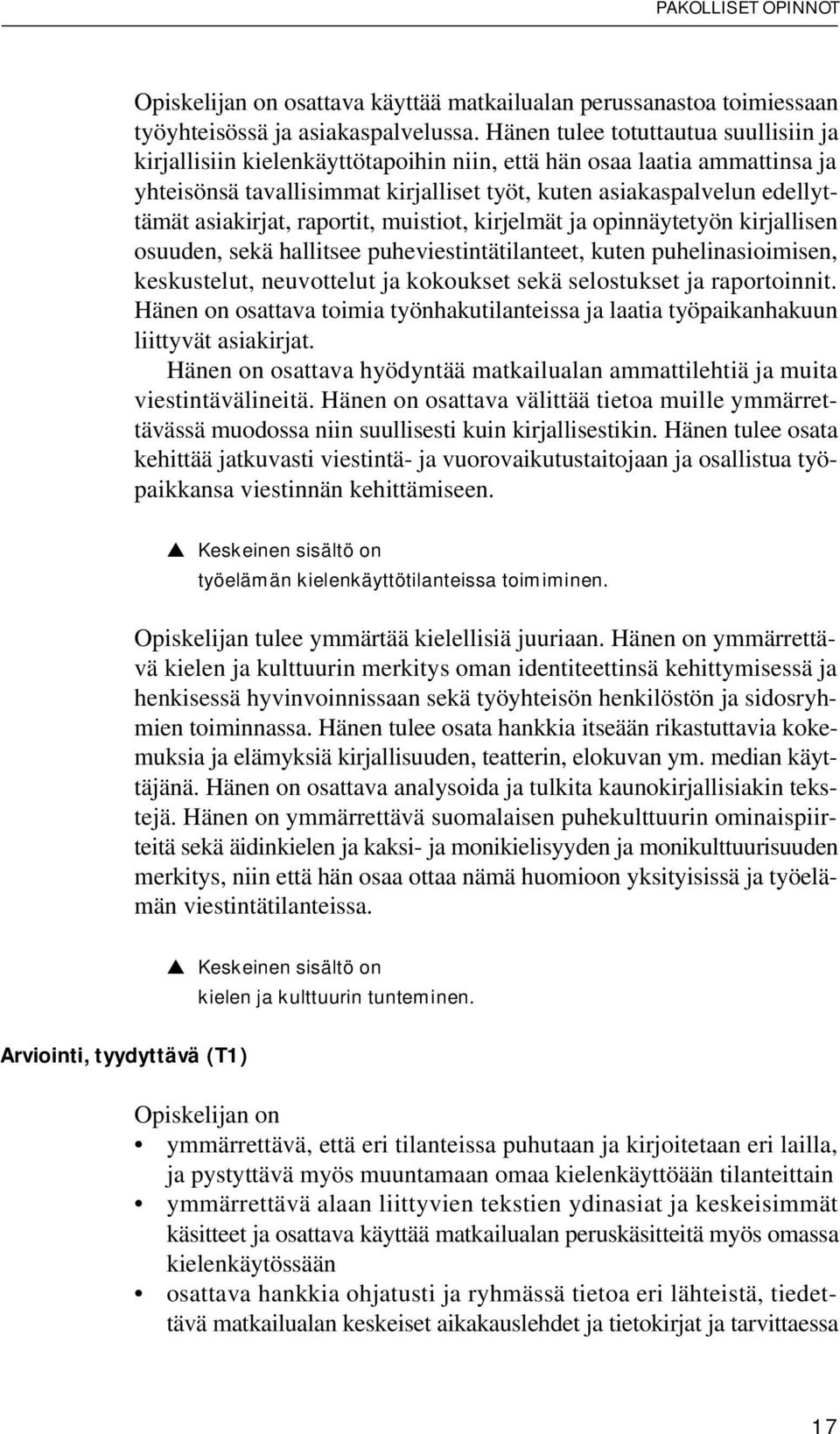 PAKOLLISET OPINNOT

Opiskelijan on osattava käyttää matkailualan perussanastoa toimiessaan työyhteisössä ja asiakaspalvelussa. Hänen tulee totuttautua suullisiin ja kirjallisiin kielenkäyttötapoihin niin, että hän osaa laatia ammattinsa ja yhteisönsä tavallisimmat kirjalliset työt, kuten asiakaspalvelun edellyttämät asiakirjat, raportit, muistiot, kirjelmät ja opinnäytetyön kirjallisen osuuden, sekä hallitsee puheviestintätilanteet, kuten puhelinasioimisen, keskustelut, neuvottelut ja kokoukset sekä selostukset ja raportoinnit. Hänen on osattava toimia työnhakutilanteissa ja laatia työpaikanhakuun liittyvät asiakirjat.

Hänen on osattava hyödyntää matkailualan ammattilehtiä ja muita viestintävälineitä. Hänen on osattava välittää tietoa muille ymmärrettävässä muodossa niin suullisesti kuin kirjallisestikin. Hänen tulee osata kehittää jatkuvasti viestintä- ja vuorovaikutustaitojaan ja osallistua työpaikkansa viestinnän kehittämiseen.

▲ Keskeinen sisältö on työelämän kielenkäyttötilanteissa toimiminen.

Opiskelijan tulee ymmärtää kielellisiä juuriaan. Hänen on ymmärrettävä kielen ja kulttuurin merkitys oman identiteettinsä kehittymisessä ja henkisessä hyvinvoinnissaan sekä työyhteisön henkilöstön ja sidosryhmien toiminnassa. Hänen tulee osata hankkia itseään rikastuttavia kokemuksia ja elämyksiä kirjallisuuden, teatterin, elokuvan ym. median käyttäjänä. Hänen on osattava analysoida ja tulkita kaunokirjallisiakin tekstejä. Hänen on ymmärrettävä suomalaisen puhekulttuurin ominaispiirteitä sekä äidinkielen ja kaksi- ja monikielisyyden ja monikulttuurisuuden merkitys, niin että hän osaa ottaa nämä huomioon yksityisissä ja työelämän viestintätilanteissa.

▲ Keskeinen sisältö on kielen ja kulttuurin tunteminen.

Arviointi, tyydyttävä (T1)

Opiskelijan on
• ymmärrettävä, että eri tilanteissa puhutaan ja kirjoitetaan eri lailla, ja pystyttävä myös muuntamaan omaa kielenkäyttöään tilanteittain
• ymmärrettävä alaan liittyvien tekstien ydinasiat ja keskeisimmät käsitteet ja osattava käyttää matkailualan peruskäsitteitä myös omassa kielenkäytössään
• osattava hankkia ohjatusti ja ryhmässä tietoa eri lähteistä, tiedettävä matkailualan keskeiset aikakauslehdet ja tietokirjat ja tarvittaessa

17